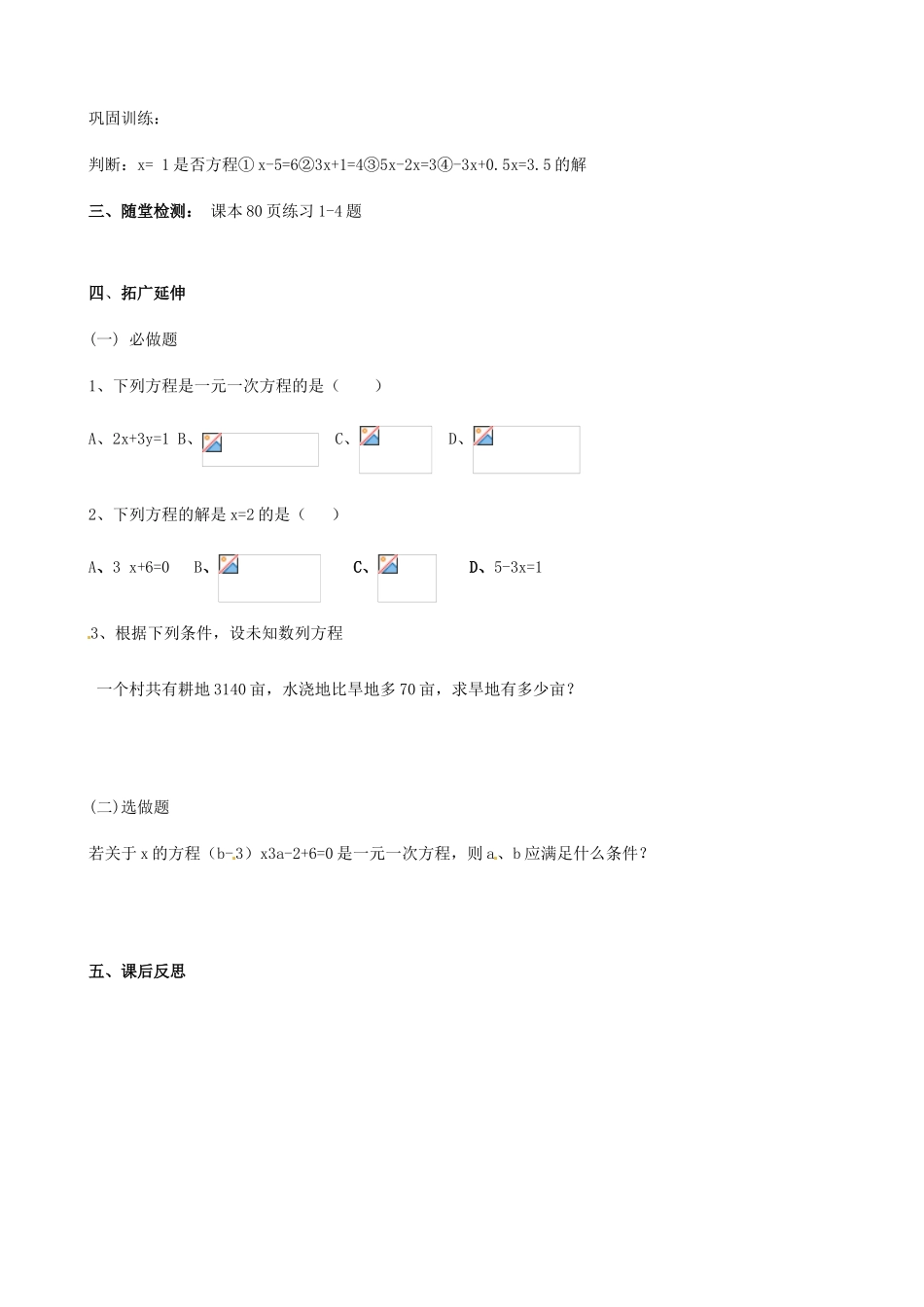 巩固训练：

判断：x= 1 是否方程① x-5=6②3x+1=4③5x-2x=3④-3x+0.5x=3.5 的解

三、随堂检测： 课本 80 页练习 1-4 题

四、拓广延伸

(一) 必做题

1、下列方程是一元一次方程的是（　　）

A、2x+3y=1 B、 C、 D、

2、下列方程的解是 x=2 的是（　　）

A、3 x+6=0 B、 C、 D、5-3x=1

3、根据下列条件，设未知数列方程

一个村共有耕地 3140 亩，水浇地比旱地多 70 亩，求旱地有多少亩？

(二)选做题

若关于 x 的方程（b-3）x3a-2+6=0 是一元一次方程，则 a、b 应满足什么条件？

五、课后反思